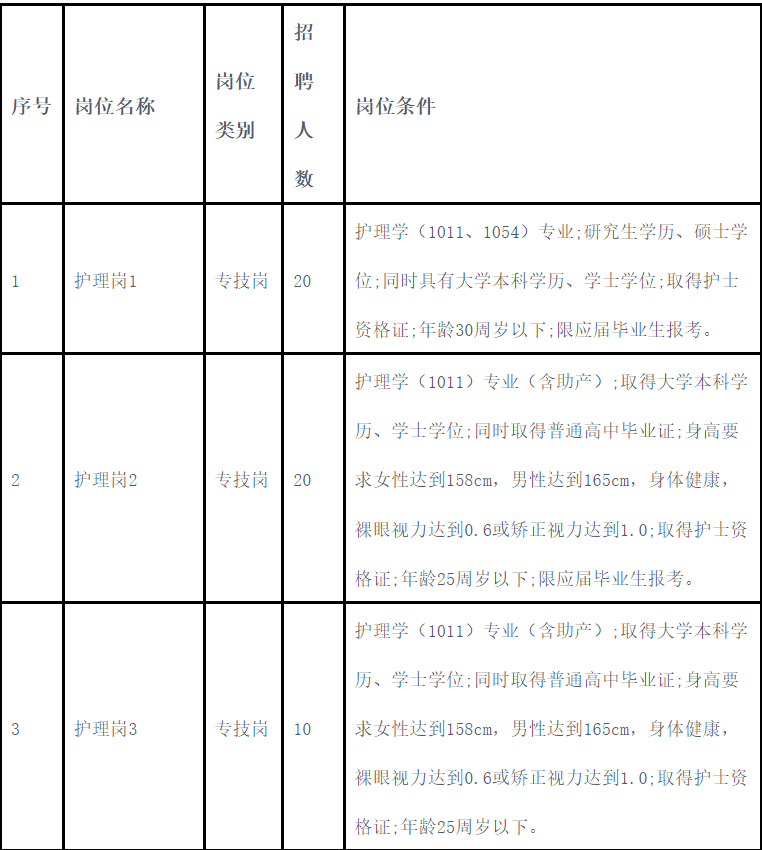 | 序号 | 岗位名称 | 岗位类别 | 招聘人数 | 岗位条件 |
|---|---|---|---|---|
| 1 | 护理岗1 | 专技岗 | 20 | 护理学（1011、1054）专业;研究生学历、硕士学位;同时具有大学本科学历、学士学位;取得护士资格证;年龄30周岁以下;限应届毕业生报考。 |
| 2 | 护理岗2 | 专技岗 | 20 | 护理学（1011）专业（含助产）;取得大学本科学历、学士学位;同时取得普通高中毕业证;身高要求女性达到158cm，男性达到165cm，身体健康，裸眼视力达到0.6或矫正视力达到1.0;取得护士资格证;年龄25周岁以下;限应届毕业生报考。 |
| 3 | 护理岗3 | 专技岗 | 10 | 护理学（1011）专业（含助产）;取得大学本科学历、学士学位;同时取得普通高中毕业证;身高要求女性达到158cm，男性达到165cm，身体健康，裸眼视力达到0.6或矫正视力达到1.0;取得护士资格证;年龄25周岁以下。 |